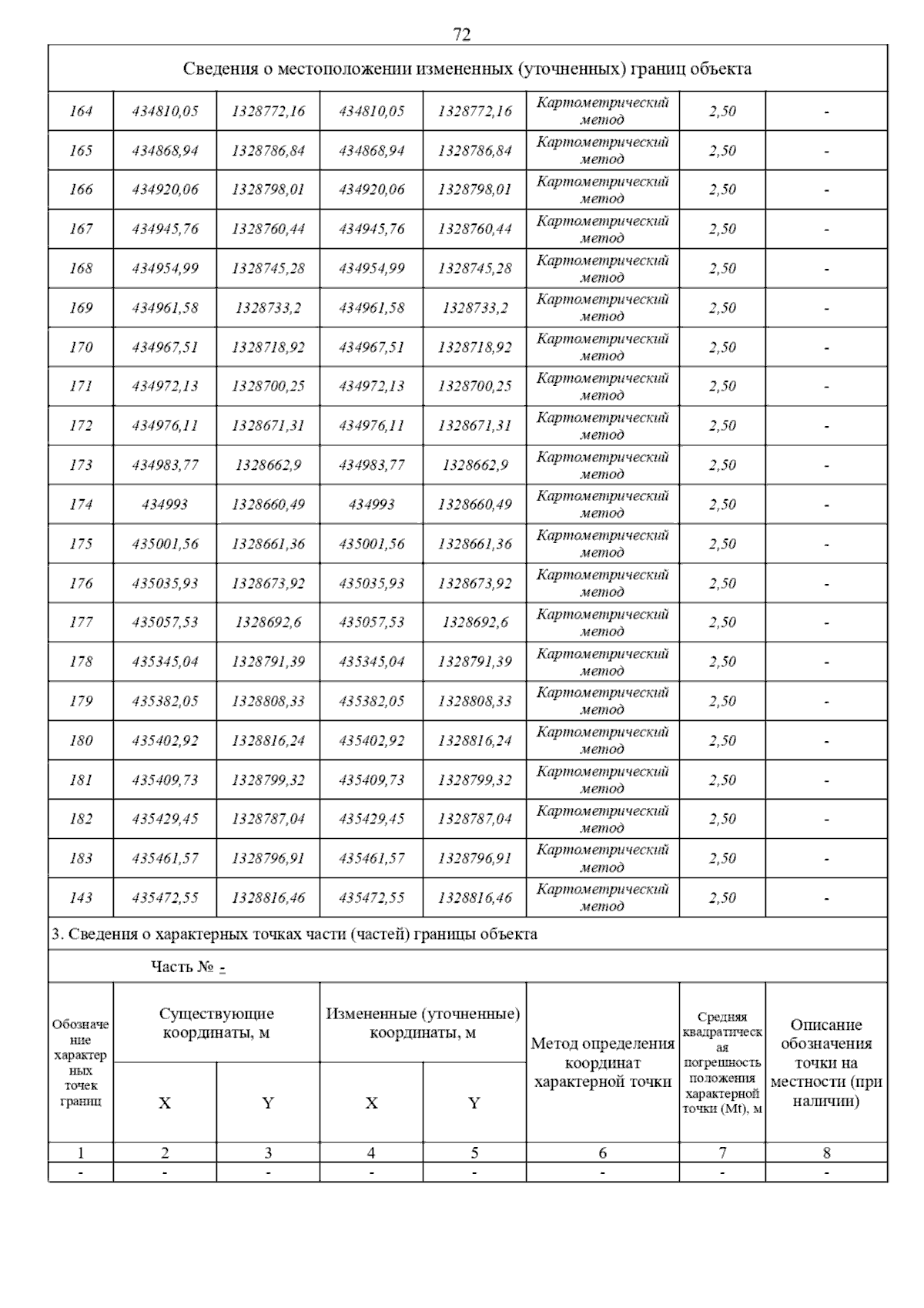 72

Сведения о местоположении измененных (уточненных) границ объекта

| | | | | | | | |
|---|---|---|---|---|---|---|---|
| 164 | 434810,05 | 1328772,16 | 434810,05 | 1328772,16 | Картометрический метод | 2,50 | - |
| 165 | 434868,94 | 1328786,84 | 434868,94 | 1328786,84 | Картометрический метод | 2,50 | - |
| 166 | 434920,06 | 1328798,01 | 434920,06 | 1328798,01 | Картометрический метод | 2,50 | - |
| 167 | 434945,76 | 1328760,44 | 434945,76 | 1328760,44 | Картометрический метод | 2,50 | - |
| 168 | 434954,99 | 1328745,28 | 434954,99 | 1328745,28 | Картометрический метод | 2,50 | - |
| 169 | 434961,58 | 1328733,2 | 434961,58 | 1328733,2 | Картометрический метод | 2,50 | - |
| 170 | 434967,51 | 1328718,92 | 434967,51 | 1328718,92 | Картометрический метод | 2,50 | - |
| 171 | 434972,13 | 1328700,25 | 434972,13 | 1328700,25 | Картометрический метод | 2,50 | - |
| 172 | 434976,11 | 1328671,31 | 434976,11 | 1328671,31 | Картометрический метод | 2,50 | - |
| 173 | 434983,77 | 1328662,9 | 434983,77 | 1328662,9 | Картометрический метод | 2,50 | - |
| 174 | 434993 | 1328660,49 | 434993 | 1328660,49 | Картометрический метод | 2,50 | - |
| 175 | 435001,56 | 1328661,36 | 435001,56 | 1328661,36 | Картометрический метод | 2,50 | - |
| 176 | 435035,93 | 1328673,92 | 435035,93 | 1328673,92 | Картометрический метод | 2,50 | - |
| 177 | 435057,53 | 1328692,6 | 435057,53 | 1328692,6 | Картометрический метод | 2,50 | - |
| 178 | 435345,04 | 1328791,39 | 435345,04 | 1328791,39 | Картометрический метод | 2,50 | - |
| 179 | 435382,05 | 1328808,33 | 435382,05 | 1328808,33 | Картометрический метод | 2,50 | - |
| 180 | 435402,92 | 1328816,24 | 435402,92 | 1328816,24 | Картометрический метод | 2,50 | - |
| 181 | 435409,73 | 1328799,32 | 435409,73 | 1328799,32 | Картометрический метод | 2,50 | - |
| 182 | 435429,45 | 1328787,04 | 435429,45 | 1328787,04 | Картометрический метод | 2,50 | - |
| 183 | 435461,57 | 1328796,91 | 435461,57 | 1328796,91 | Картометрический метод | 2,50 | - |
| 143 | 435472,55 | 1328816,46 | 435472,55 | 1328816,46 | Картометрический метод | 2,50 | - |

3. Сведения о характерных точках части (частей) границы объекта

Часть № -

| Обозначение характерных точек границ | Существующие координаты, м X | Существующие координаты, м Y | Измененные (уточненные) координаты, м X | Измененные (уточненные) координаты, м Y | Метод определения координат характерной точки | Средняя квадратическая погрешность положения характерной точки (Mt), м | Описание обозначения точки на местности (при наличии) |
|---|---|---|---|---|---|---|---|
| 1 | 2 | 3 | 4 | 5 | 6 | 7 | 8 |
| - | - | - | - | - | - | - | - |